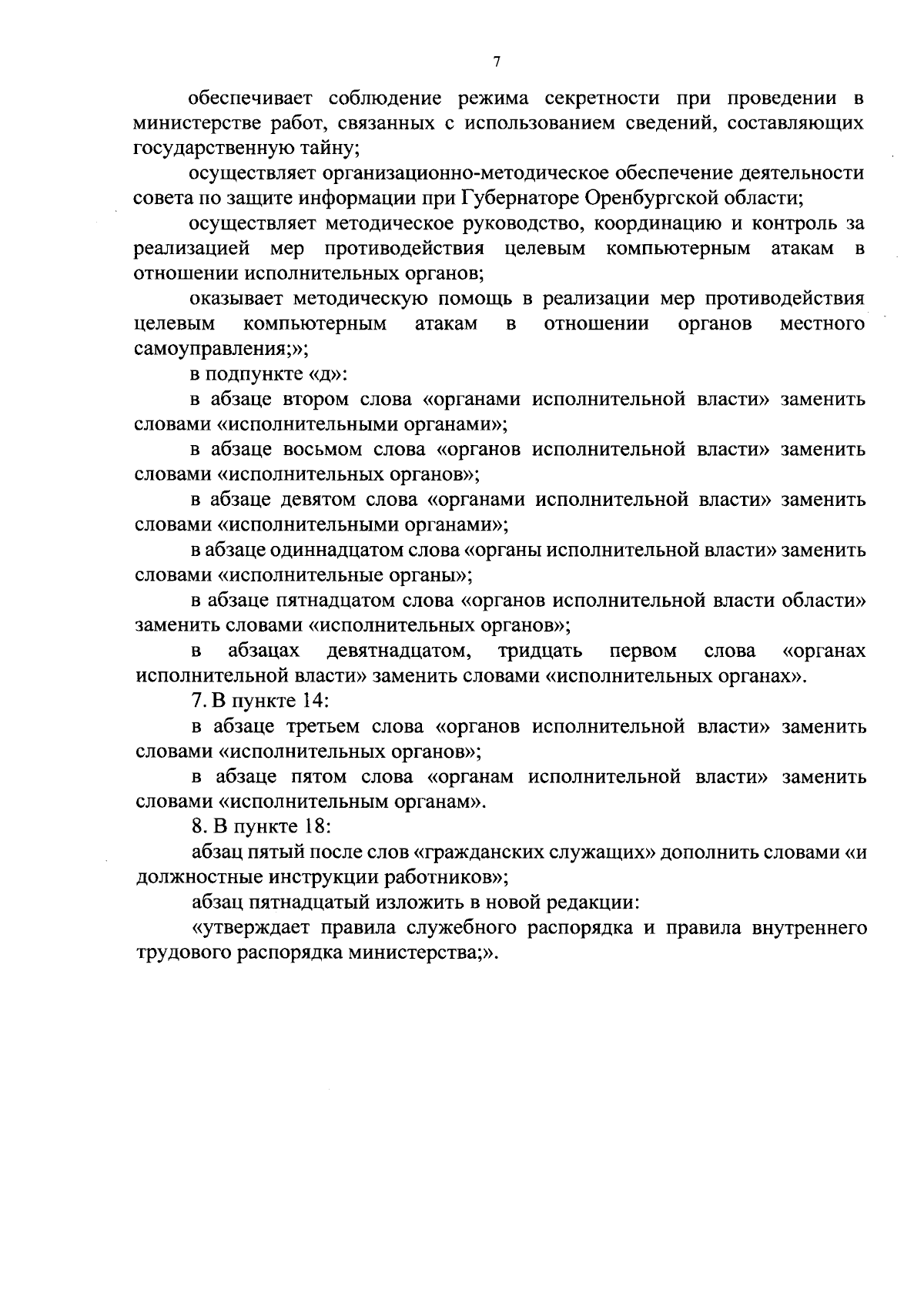 7

обеспечивает соблюдение режима секретности при проведении в министерстве работ, связанных с использованием сведений, составляющих государственную тайну;

осуществляет организационно-методическое обеспечение деятельности совета по защите информации при Губернаторе Оренбургской области;

осуществляет методическое руководство, координацию и контроль за реализацией мер противодействия целевым компьютерным атакам в отношении исполнительных органов;

оказывает методическую помощь в реализации мер противодействия целевым компьютерным атакам в отношении органов местного самоуправления;»;

в подпункте «д»:

в абзаце втором слова «органами исполнительной власти» заменить словами «исполнительными органами»;

в абзаце восьмом слова «органов исполнительной власти» заменить словами «исполнительных органов»;

в абзаце девятом слова «органами исполнительной власти» заменить словами «исполнительными органами»;

в абзаце одиннадцатом слова «органы исполнительной власти» заменить словами «исполнительные органы»;

в абзаце пятнадцатом слова «органов исполнительной власти области» заменить словами «исполнительных органов»;

в абзацах девятнадцатом, тридцать первом слова «органах исполнительной власти» заменить словами «исполнительных органах».

7. В пункте 14:

в абзаце третьем слова «органов исполнительной власти» заменить словами «исполнительных органов»;

в абзаце пятом слова «органам исполнительной власти» заменить словами «исполнительным органам».

8. В пункте 18:

абзац пятый после слов «гражданских служащих» дополнить словами «и должностные инструкции работников»;

абзац пятнадцатый изложить в новой редакции:

«утверждает правила служебного распорядка и правила внутреннего трудового распорядка министерства;».